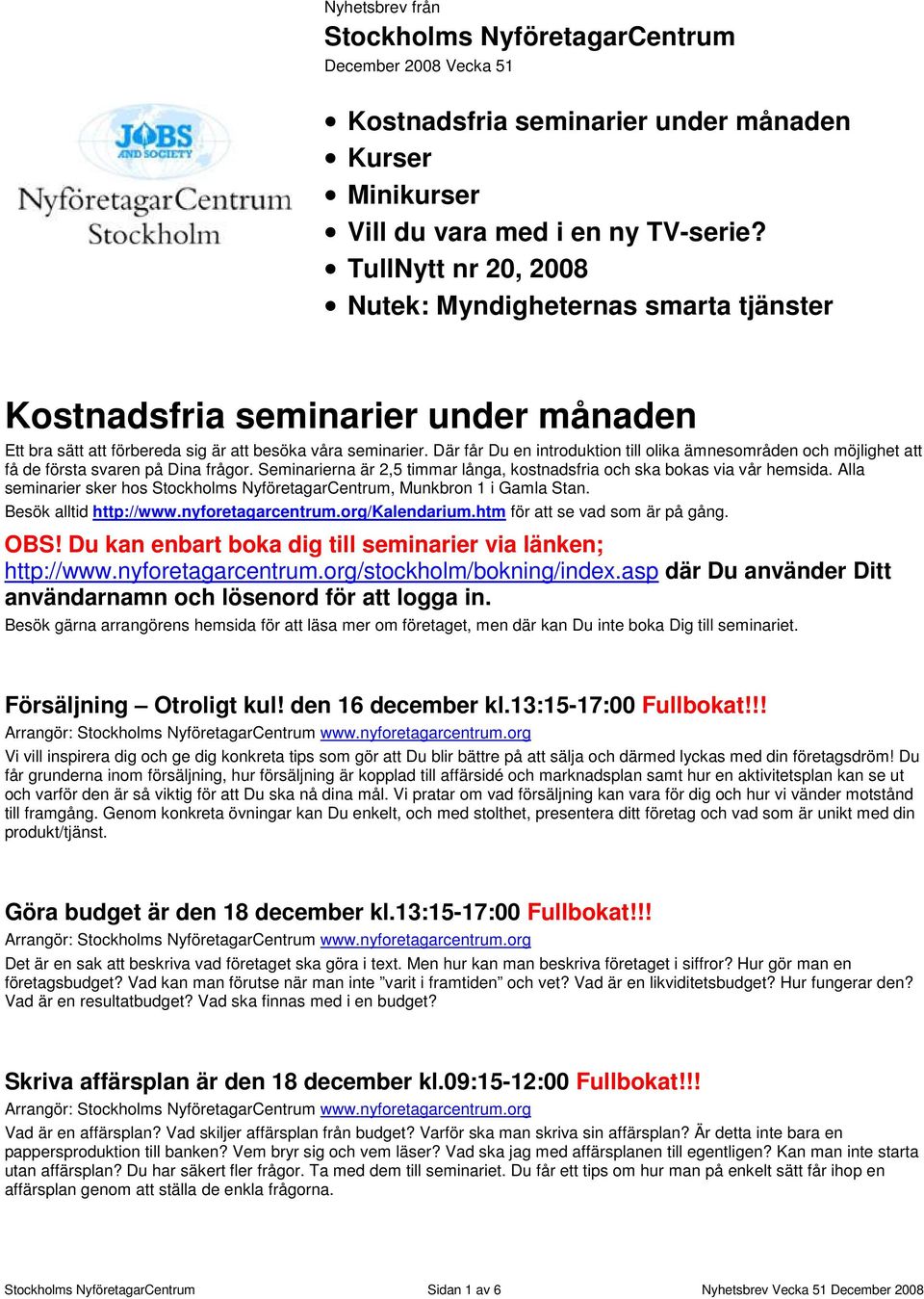 Nyhetsbrev från

Stockholms NyföretagarCentrum

December 2008 Vecka 51

JOBS AND SOCIETY
NyföretagarCentrum
Stockholm

- Kostnadsfria seminarier under månaden
- Kurser
- Minikurser
- Vill du vara med i en ny TV-serie?
- TullNytt nr 20, 2008
- Nutek: Myndigheternas smarta tjänster

Kostnadsfria seminarier under månaden

Ett bra sätt att förbereda sig är att besöka våra seminarier. Där får Du en introduktion till olika ämnesområden och möjlighet att få de första svaren på Dina frågor. Seminarierna är 2,5 timmar långa, kostnadsfria och ska bokas via vår hemsida. Alla seminarier sker hos Stockholms NyföretagarCentrum, Munkbron 1 i Gamla Stan.

Besök alltid http://www.nyforetagarcentrum.org/Kalendarium.htm för att se vad som är på gång.

OBS! Du kan enbart boka dig till seminarier via länken; http://www.nyforetagarcentrum.org/stockholm/bokning/index.asp där Du använder Ditt användarnamn och lösenord för att logga in.

Besök gärna arrangörens hemsida för att läsa mer om företaget, men där kan Du inte boka Dig till seminariet.

Försäljning – Otroligt kul! den 16 december kl.13:15-17:00 Fullbokat!!!

Arrangör: Stockholms NyföretagarCentrum www.nyforetagarcentrum.org

Vi vill inspirera dig och ge dig konkreta tips som gör att Du blir bättre på att sälja och därmed lyckas med din företagsdröm! Du får grunderna inom försäljning, hur försäljning är kopplad till affärsidé och marknadsplan samt hur en aktivitetsplan kan se ut och varför den är så viktig för att Du ska nå dina mål. Vi pratar om vad försäljning kan vara för dig och hur vi vänder motstånd till framgång. Genom konkreta övningar kan Du enkelt, och med stolthet, presentera ditt företag och vad som är unikt med din produkt/tjänst.

Göra budget är den 18 december kl.13:15-17:00 Fullbokat!!!

Arrangör: Stockholms NyföretagarCentrum www.nyforetagarcentrum.org

Det är en sak att beskriva vad företaget ska göra i text. Men hur kan man beskriva företaget i siffror? Hur gör man en företagsbudget? Vad kan man förutse när man inte ”varit i framtiden” och vet? Vad är en likviditetsbudget? Hur fungerar den? Vad är en resultatbudget? Vad ska finnas med i en budget?

Skriva affärsplan är den 18 december kl.09:15-12:00 Fullbokat!!!

Arrangör: Stockholms NyföretagarCentrum www.nyforetagarcentrum.org

Vad är en affärsplan? Vad skiljer affärsplan från budget? Varför ska man skriva sin affärsplan? Är detta inte bara en pappersproduktion till banken? Vem bryr sig och vem läser? Vad ska jag med affärsplanen till egentligen? Kan man inte starta utan affärsplan? Du har säkert fler frågor. Ta med dem till seminariet. Du får ett tips om hur man på enkelt sätt får ihop en affärsplan genom att ställa de enkla frågorna.

Stockholms NyföretagarCentrum Sidan 1 av 6 Nyhetsbrev Vecka 51 December 2008